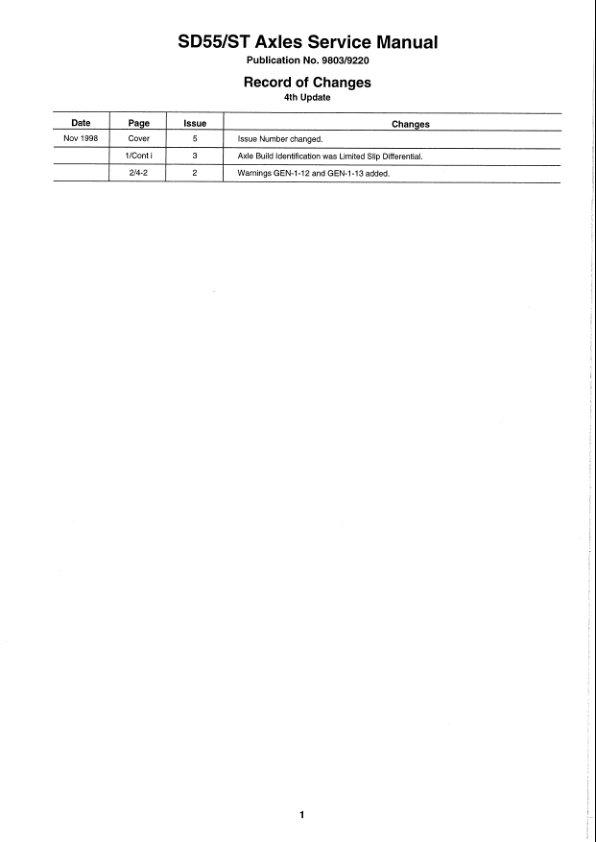 SD55/ST Axles Service Manual
Publication No. 9803/9220

Record of Changes
4th Update

| Date | Page | Issue | Changes |
|---|---|---|---|
| Nov 1998 | Cover | 5 | Issue Number changed. |
| | 1/Cont i | 3 | Axle Build Identification was Limited Slip Differential. |
| | 2/4-2 | 2 | Warnings GEN-1-12 and GEN-1-13 added. |

1